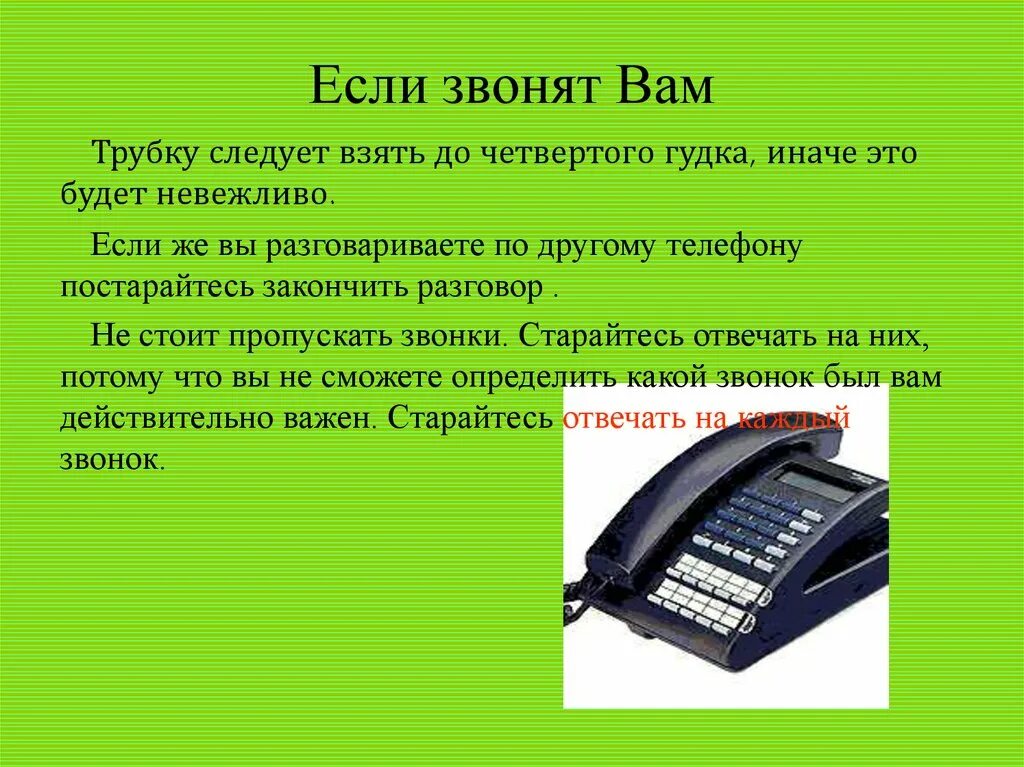 Если звонят Вам

Трубку следует взять до четвертого гудка, иначе это будет невежливо.

Если же вы разговариваете по другому телефону постарайтесь закончить разговор .

Не стоит пропускать звонки. Старайтесь отвечать на них, потому что вы не сможете определить какой звонок был вам действительно важен. Старайтесь отвечать на каждый звонок.